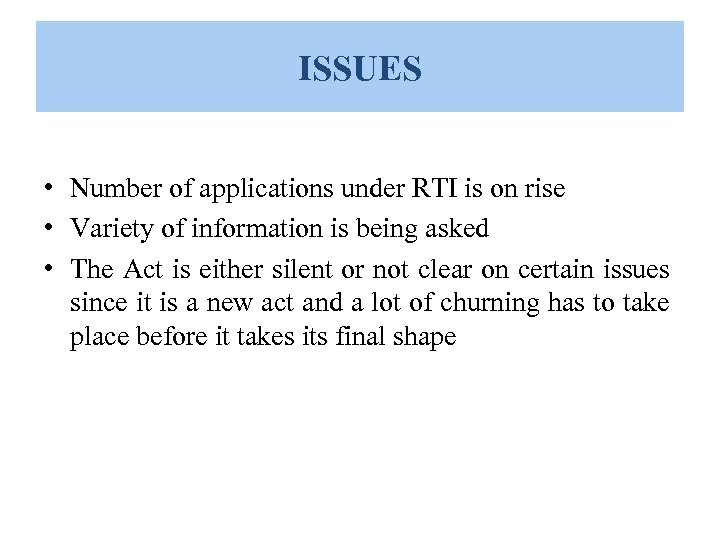 ISSUES

• Number of applications under RTI is on rise
• Variety of information is being asked
• The Act is either silent or not clear on certain issues since it is a new act and a lot of churning has to take place before it takes its final shape